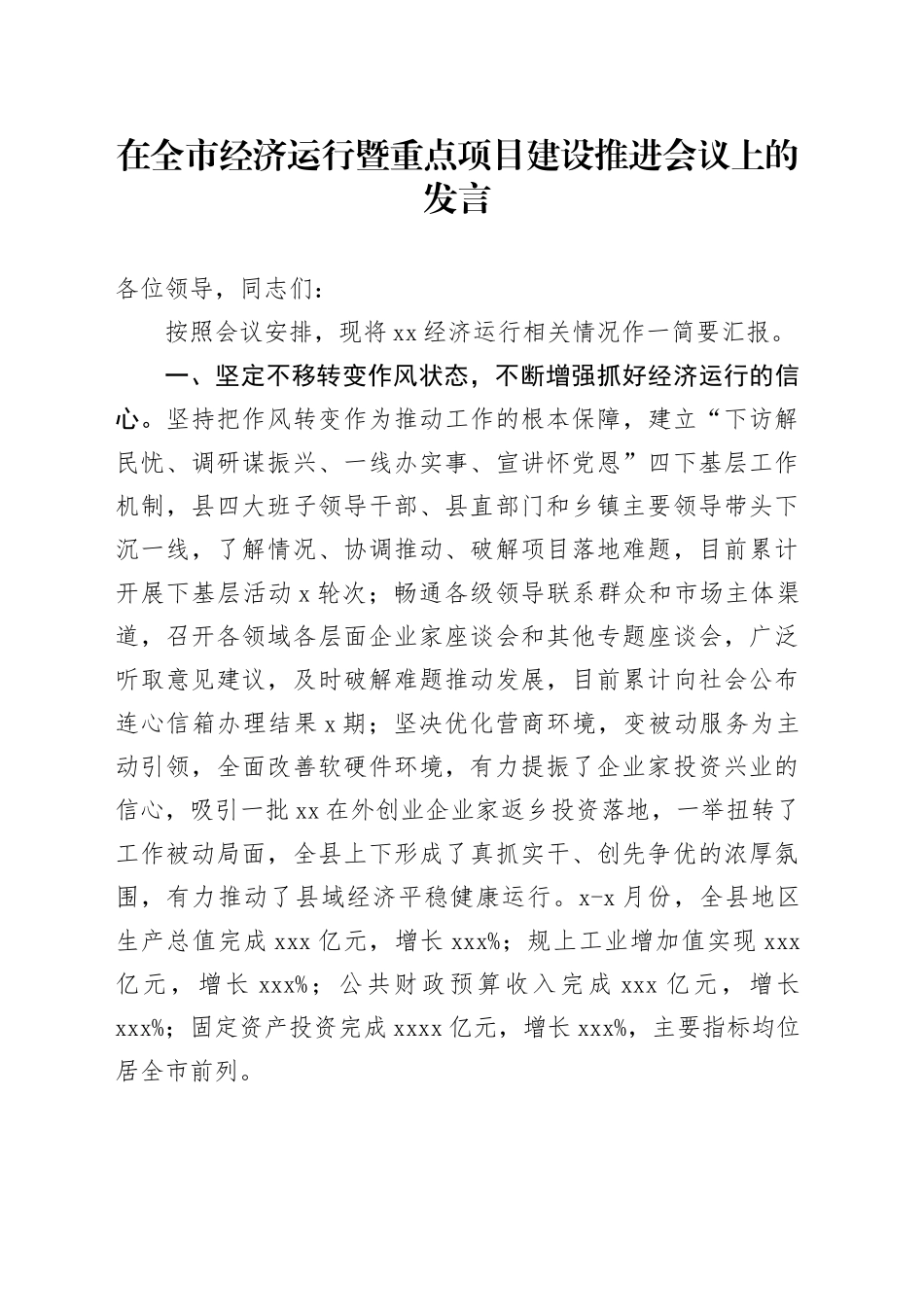 在全市经济运行暨重点项目建设推进会议上的发言

各位领导，同志们：

按照会议安排，现将xx经济运行相关情况作一简要汇报。

一、坚定不移转变作风状态，不断增强抓好经济运行的信心。坚持把作风转变作为推动工作的根本保障，建立“下访解民忧、调研谋振兴、一线办实事、宣讲怀党恩”四下基层工作机制，县四大班子领导干部、县直部门和乡镇主要领导带头下沉一线，了解情况、协调推动、破解项目落地难题，目前累计开展下基层活动x轮次；畅通各级领导联系群众和市场主体渠道，召开各领域各层面企业家座谈会和其他专题座谈会，广泛听取意见建议，及时破解难题推动发展，目前累计向社会公布连心信箱办理结果x期；坚决优化营商环境，变被动服务为主动引领，全面改善软硬件环境，有力提振了企业家投资兴业的信心，吸引一批xx在外创业企业家返乡投资落地，一举扭转了工作被动局面，全县上下形成了真抓实干、创先争优的浓厚氛围，有力推动了县域经济平稳健康运行。x-x月份，全县地区生产总值完成xxx亿元，增长xxx%；规上工业增加值实现xxx亿元，增长xxx%；公共财政预算收入完成xxx亿元，增长xxx%；固定资产投资完成xxxx亿元，增长xxx%，主要指标均位居全市前列。